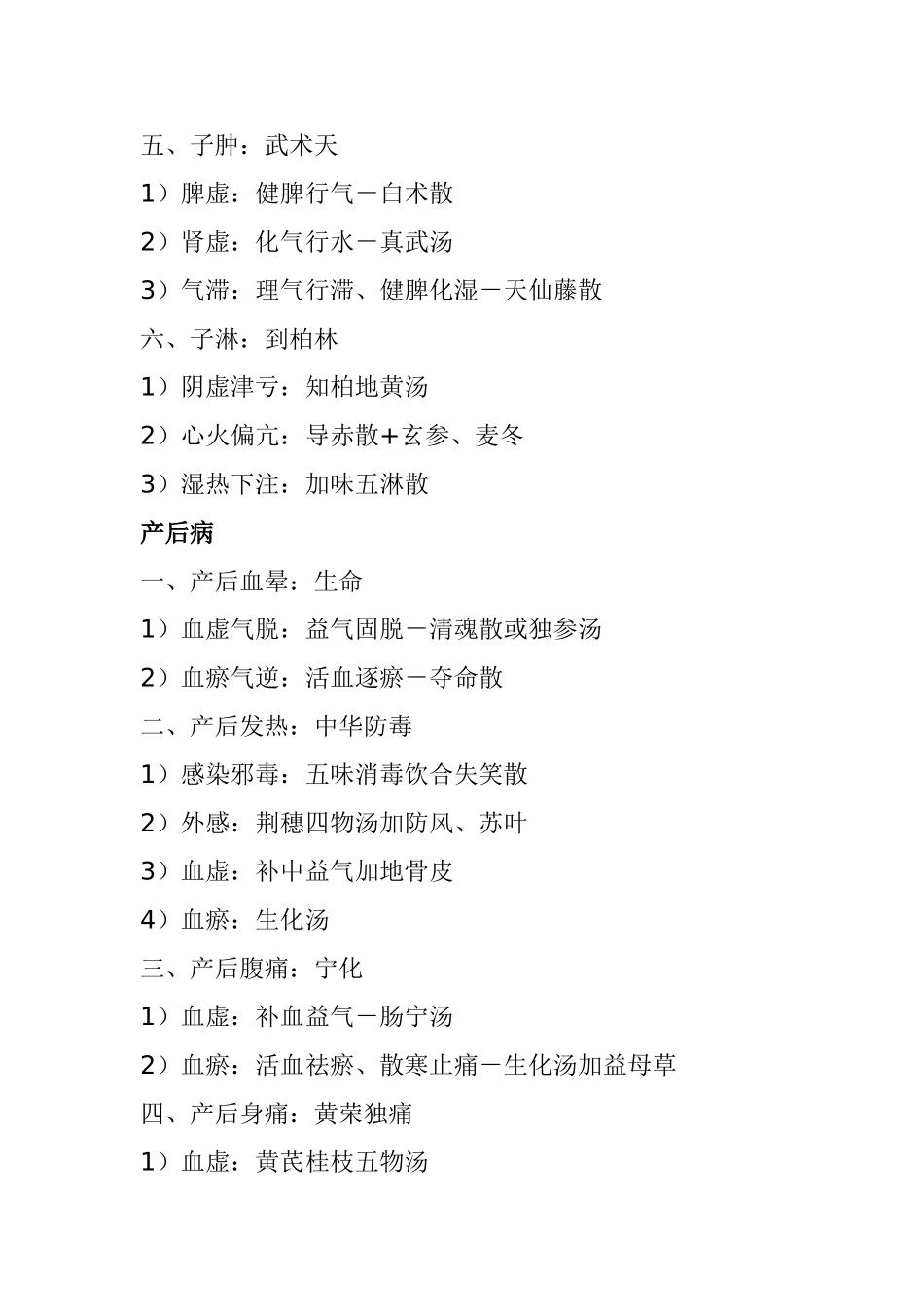 五、子肿：武术天

1）脾虚：健脾行气－白术散

2）肾虚：化气行水－真武汤

3）气滞：理气行滞、健脾化湿－天仙藤散

六、子淋：到柏林

1）阴虚津亏：知柏地黄汤

2）心火偏亢：导赤散+玄参、麦冬

3）湿热下注：加味五淋散

产后病

一、产后血晕：生命

1）血虚气脱：益气固脱－清魂散或独参汤

2）血瘀气逆：活血逐瘀－夺命散

二、产后发热：中华防毒

1）感染邪毒：五味消毒饮合失笑散

2）外感：荆穗四物汤加防风、苏叶

3）血虚：补中益气加地骨皮

4）血瘀：生化汤

三、产后腹痛：宁化

1）血虚：补血益气－肠宁汤

2）血瘀：活血祛瘀、散寒止痛－生化汤加益母草

四、产后身痛：黄荣独痛

1）血虚：黄芪桂枝五物汤